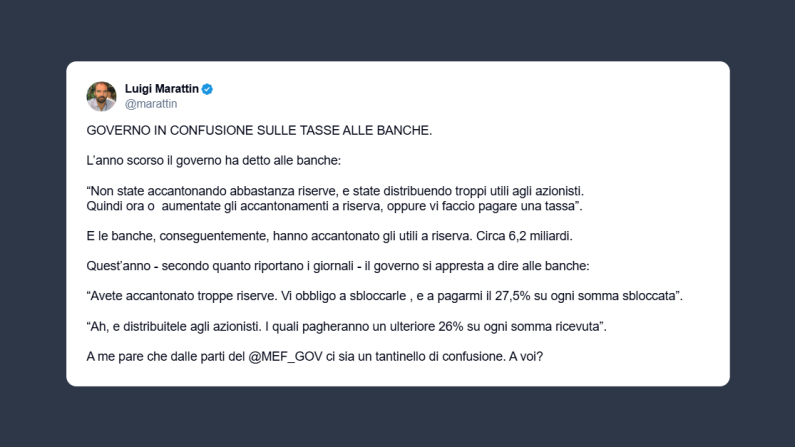 Luigi Marattin
@marattin

GOVERNO IN CONFUSIONE SULLE TASSE ALLE BANCHE.

L'anno scorso il governo ha detto alle banche:

"Non state accantonando abbastanza riserve, e state distribuendo troppi utili agli azionisti. Quindi ora o aumentate gli accantonamenti a riserva, oppure vi faccio pagare una tassa".

E le banche, conseguentemente, hanno accantonato gli utili a riserva. Circa 6,2 miliardi.

Quest'anno - secondo quanto riportano i giornali - il governo si appresta a dire alle banche:

"Avete accantonato troppe riserve. Vi obbligo a sbloccarle , e a pagarmi il 27,5% su ogni somma sbloccata".

"Ah, e distribuitele agli azionisti. I quali pagheranno un ulteriore 26% su ogni somma ricevuta".

A me pare che dalle parti del @MEF_GOV ci sia un tantinello di confusione. A voi?